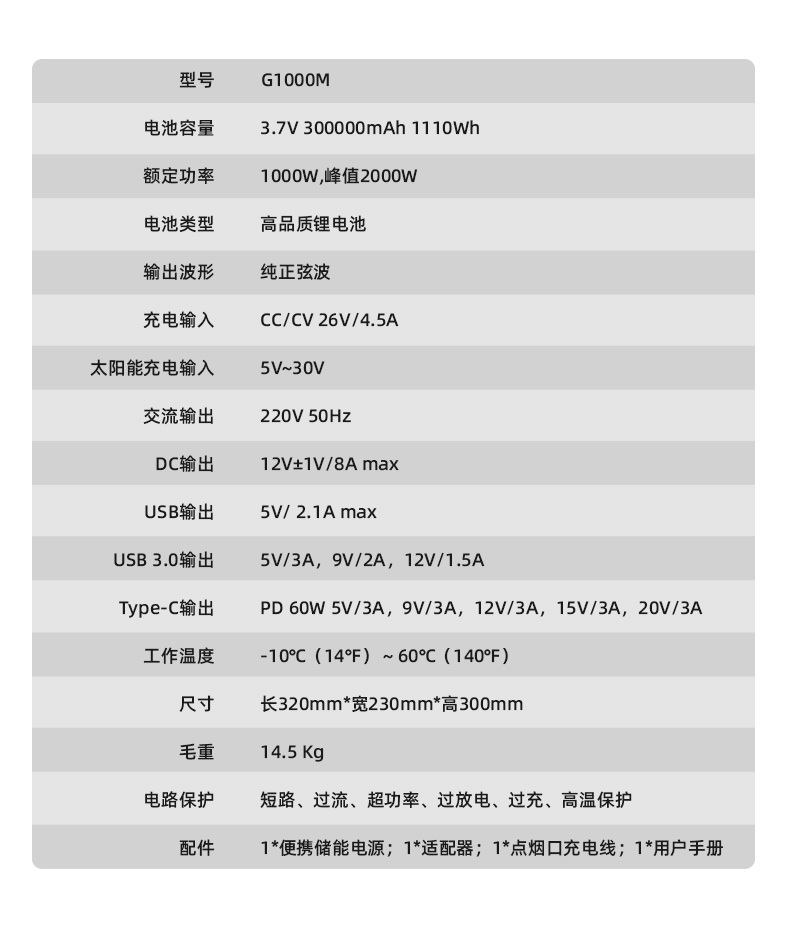 | 型号 | G1000M |
|---|---|
| 电池容量 | 3.7V 300000mAh 1110Wh |
| 额定功率 | 1000W,峰值2000W |
| 电池类型 | 高品质锂电池 |
| 输出波形 | 纯正弦波 |
| 充电输入 | CC/CV 26V/4.5A |
| 太阳能充电输入 | 5V~30V |
| 交流输出 | 220V 50Hz |
| DC输出 | 12V±1V/8A max |
| USB输出 | 5V/ 2.1A max |
| USB 3.0输出 | 5V/3A，9V/2A，12V/1.5A |
| Type-C输出 | PD 60W 5V/3A，9V/3A，12V/3A，15V/3A，20V/3A |
| 工作温度 | -10℃（14℉）~ 60℃（140℉） |
| 尺寸 | 长320mm*宽230mm*高300mm |
| 毛重 | 14.5 Kg |
| 电路保护 | 短路、过流、超功率、过放电、过充、高温保护 |
| 配件 | 1*便携储能电源；1*适配器；1*点烟口充电线；1*用户手册 |